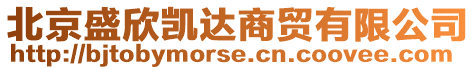 北京盛欣凯达商贸有限公司
http://bjtobymorse.cn.coovee.com